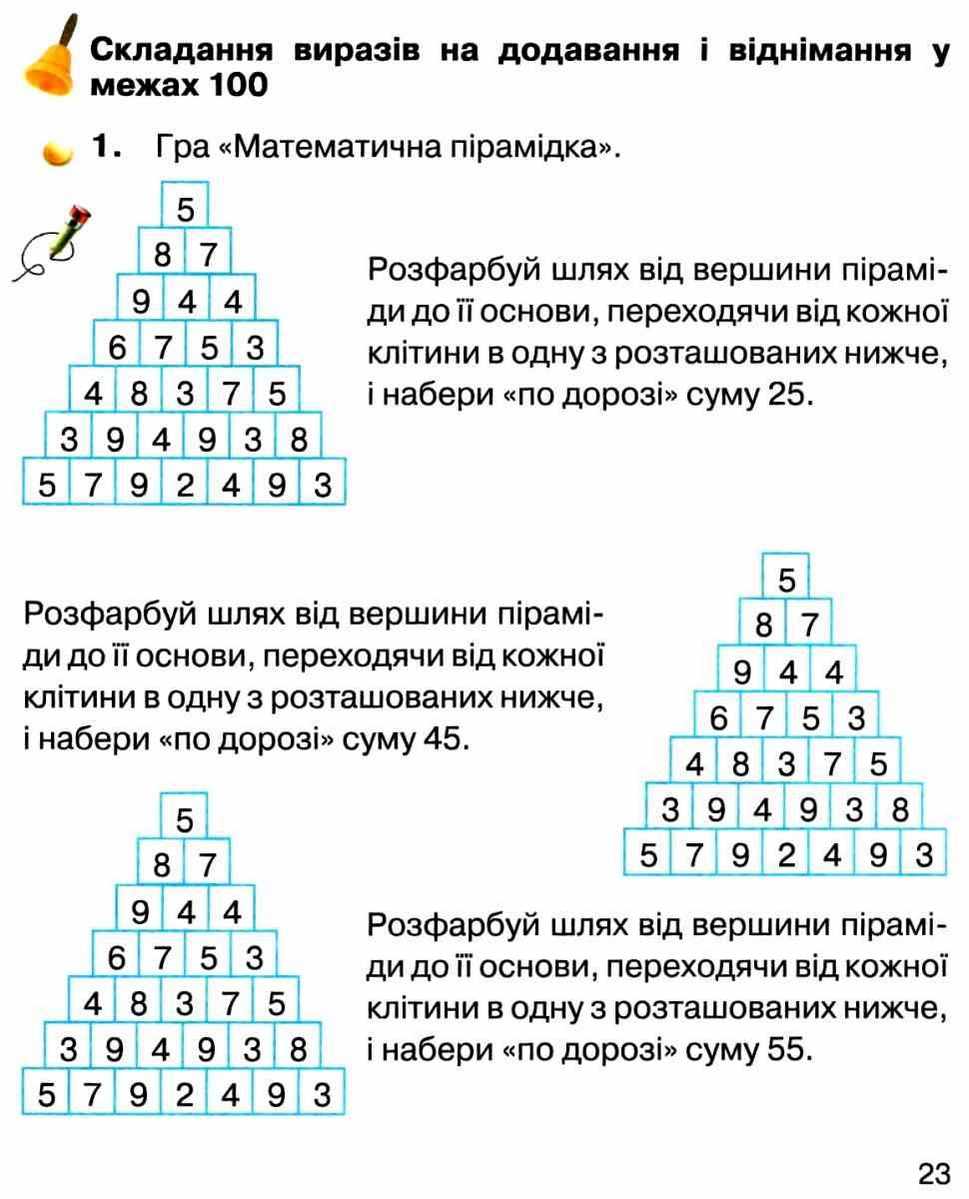 Складання виразів на додавання і віднімання у межах 100

1. Гра «Математична пірамідка».

5
8 7
9 4 4
6 7 5 3
4 8 3 7 5
3 9 4 9 3 8
5 7 9 2 4 9 3

Розфарбуй шлях від вершини піраміди до її основи, переходячи від кожної клітини в одну з розташованих нижче, і набери «по дорозі» суму 25.

Розфарбуй шлях від вершини піраміди до її основи, переходячи від кожної клітини в одну з розташованих нижче, і набери «по дорозі» суму 45.

5
8 7
9 4 4
6 7 5 3
4 8 3 7 5
3 9 4 9 3 8
5 7 9 2 4 9 3

5
8 7
9 4 4
6 7 5 3
4 8 3 7 5
3 9 4 9 3 8
5 7 9 2 4 9 3

Розфарбуй шлях від вершини піраміди до її основи, переходячи від кожної клітини в одну з розташованих нижче, і набери «по дорозі» суму 55.

23